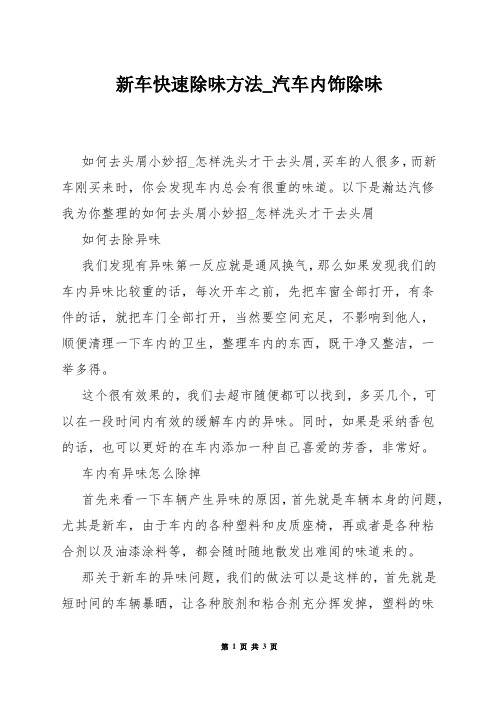 新车快速除味方法_汽车内饰除味

如何去头屑小妙招_怎样洗头才干去头屑,买车的人很多,而新车刚买来时,你会发现车内总会有很重的味道。以下是瀚达汽修我为你整理的如何去头屑小妙招_怎样洗头才干去头屑

如何去除异味

我们发现有异味第一反应就是通风换气,那么如果发现我们的车内异味比较重的话,每次开车之前,先把车窗全部打开,有条件的话,就把车门全部打开,当然要空间充足,不影响到他人,顺便清理一下车内的卫生,整理车内的东西,既干净又整洁,一举多得。

这个很有效果的,我们去超市随便都可以找到,多买几个,可以在一段时间内有效的缓解车内的异味。同时,如果是采纳香包的话,也可以更好的在车内添加一种自己喜爱的芳香,非常好。

车内有异味怎么除掉

首先来看一下车辆产生异味的原因,首先就是车辆本身的问题,尤其是新车,由于车内的各种塑料和皮质座椅,再或者是各种粘合剂以及油漆涂料等,都会随时随地散发出难闻的味道来的。

那关于新车的异味问题,我们的做法可以是这样的,首先就是短时间的车辆暴晒,让各种胶剂和粘合剂充分挥发掉,塑料的味

第 1 页 共 3 页